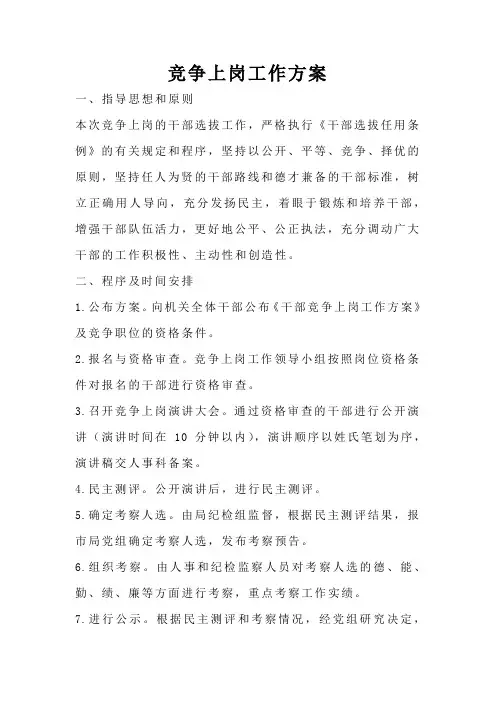 竞争上岗工作方案

一、指导思想和原则

本次竞争上岗的干部选拔工作，严格执行《干部选拔任用条例》的有关规定和程序，坚持以公开、平等、竞争、择优的原则，坚持任人为贤的干部路线和德才兼备的干部标准，树立正确用人导向，充分发扬民主，着眼于锻炼和培养干部，增强干部队伍活力，更好地公平、公正执法，充分调动广大干部的工作积极性、主动性和创造性。

二、程序及时间安排

1.公布方案。向机关全体干部公布《干部竞争上岗工作方案》及竞争职位的资格条件。

2.报名与资格审查。竞争上岗工作领导小组按照岗位资格条件对报名的干部进行资格审查。

3.召开竞争上岗演讲大会。通过资格审查的干部进行公开演讲（演讲时间在 10 分钟以内），演讲顺序以姓氏笔划为序，演讲稿交人事科备案。

4.民主测评。公开演讲后，进行民主测评。

5.确定考察人选。由局纪检组监督，根据民主测评结果，报市局党组确定考察人选，发布考察预告。

6.组织考察。由人事和纪检监察人员对考察人选的德、能、勤、绩、廉等方面进行考察，重点考察工作实绩。

7.进行公示。根据民主测评和考察情况，经党组研究决定，